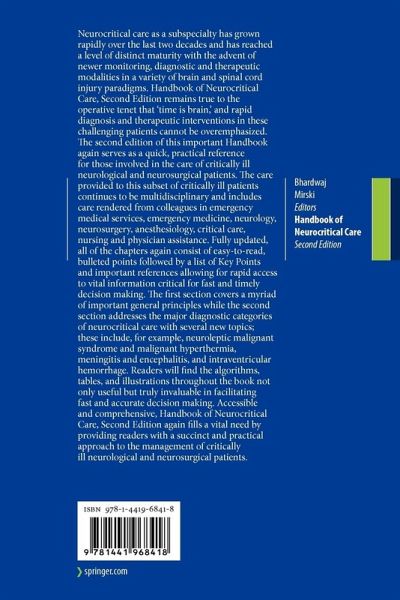 Neurocritical care as a subspecialty has grown rapidly over the last two decades and has reached a level of distinct maturity with the advent of newer monitoring, diagnostic and therapeutic modalities in a variety of brain and spinal cord injury paradigms. Handbook of Neurocritical Care, Second Edition remains true to the operative tenet that 'time is brain,' and rapid diagnosis and therapeutic interventions in these challenging patients cannot be overemphasized. The second edition of this important Handbook again serves as a quick, practical reference for those involved in the care of critically ill neurological and neurosurgical patients. The care provided to this subset of critically ill patients continues to be multidisciplinary and includes care rendered from colleagues in emergency medical services, emergency medicine, neurology, neurosurgery, anesthesiology, critical care, nursing and physician assistance. Fully updated, all of the chapters again consist of easy-to-read, bulleted points followed by a list of Key Points and important references allowing for rapid access to vital information critical for fast and timely decision making. The first section covers a myriad of important general principles while the second section addresses the major diagnostic categories of neurocritical care with several new topics; these include, for example, neuroleptic malignant syndrome and malignant hyperthermia, meningitis and encephalitis, and intraventricular hemorrhage. Readers will find the algorithms, tables, and illustrations throughout the book not only useful but truly invaluable in facilitating fast and accurate decision making. Accessible and comprehensive, Handbook of Neurocritical Care, Second Edition again fills a vital need by providing readers with a succinct and practical approach to the management of critically ill neurological and neurosurgical patients.

Bhardwaj
Mirski
Editors
Handbook of Neurocritical Care
Second Edition

ISBN 978-1-4419-6841-8

9 781441 968418

springer.com